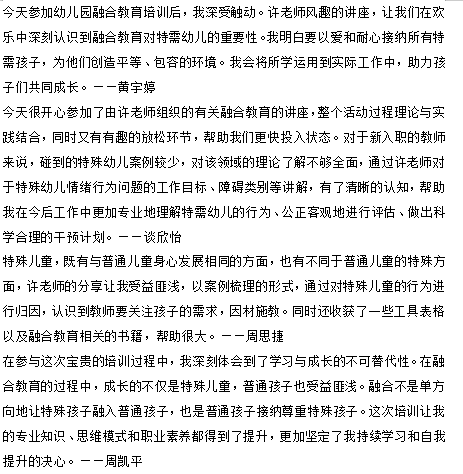 今天参加幼儿园融合教育培训后，我深受触动。许老师风趣的讲座，让我们在欢乐中深刻认识到融合教育对特需幼儿的重要性。我明白要以爱和耐心接纳所有特需孩子，为他们创造平等、包容的环境。我会将所学运用到实际工作中，助力孩子们共同成长。——黄宇婷
今天很开心参加了由许老师组织的有关融合教育的讲座，整个活动过程理论与实践结合，同时又有有趣的放松环节，帮助我们更快投入状态。对于新入职的教师来说，碰到的特殊幼儿案例较少，对该领域的理论了解不够全面，通过许老师对于特殊幼儿情绪行为问题的工作目标、障碍类别等讲解，有了清晰的认知，帮助我在今后工作中更加专业地理解特需幼儿的行为、公正客观地进行评估、做出科学合理的干预计划。——谈欣怡
特殊儿童，既有与普通儿童身心发展相同的方面，也有不同于普通儿童的特殊方面，许老师的分享让我受益匪浅，以案例梳理的形式，通过对特殊儿童的行为进行归因，认识到教师要关注孩子的需求，因材施教。同时还收获了一些工具表格以及融合教育相关的书籍，帮助很大。——周思捷
在参与这次宝贵的培训过程中，我深刻体会到了学习与成长的不可替代性。在融合教育的过程中，成长的不仅是特殊儿童，普通孩子也受益匪浅。融合不是单方向地让特殊孩子融入普通孩子，也是普通孩子接纳尊重特殊孩子。这次培训让我的专业知识、思维模式和职业素养都得到了提升，更加坚定了我持续学习和自我提升的决心。——周凯平